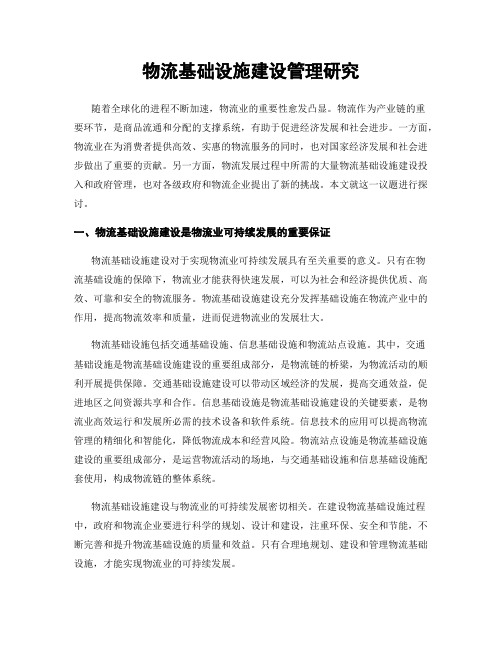 物流基础设施建设管理研究

随着全球化的进程不断加速，物流业的重要性愈发凸显。物流作为产业链的重要环节，是商品流通和分配的支撑系统，有助于促进经济发展和社会进步。一方面，物流业在为消费者提供高效、实惠的物流服务的同时，也对国家经济发展和社会进步做出了重要的贡献。另一方面，物流发展过程中所需的大量物流基础设施建设投入和政府管理，也对各级政府和物流企业提出了新的挑战。本文就这一议题进行探讨。

一、物流基础设施建设是物流业可持续发展的重要保证

物流基础设施建设对于实现物流业可持续发展具有至关重要的意义。只有在物流基础设施的保障下，物流业才能获得快速发展，可以为社会和经济提供优质、高效、可靠和安全的物流服务。物流基础设施建设充分发挥基础设施在物流产业中的作用，提高物流效率和质量，进而促进物流业的发展壮大。

物流基础设施包括交通基础设施、信息基础设施和物流站点设施。其中，交通基础设施是物流基础设施建设的重要组成部分，是物流链的桥梁，为物流活动的顺利开展提供保障。交通基础设施建设可以带动区域经济的发展，提高交通效益，促进地区之间资源共享和合作。信息基础设施是物流基础设施建设的关键要素，是物流业高效运行和发展所必需的技术设备和软件系统。信息技术的应用可以提高物流管理的精细化和智能化，降低物流成本和经营风险。物流站点设施是物流基础设施建设的重要组成部分，是运营物流活动的场地，与交通基础设施和信息基础设施配套使用，构成物流链的整体系统。

物流基础设施建设与物流业的可持续发展密切相关。在建设物流基础设施过程中，政府和物流企业要进行科学的规划、设计和建设，注重环保、安全和节能，不断完善和提升物流基础设施的质量和效益。只有合理地规划、建设和管理物流基础设施，才能实现物流业的可持续发展。